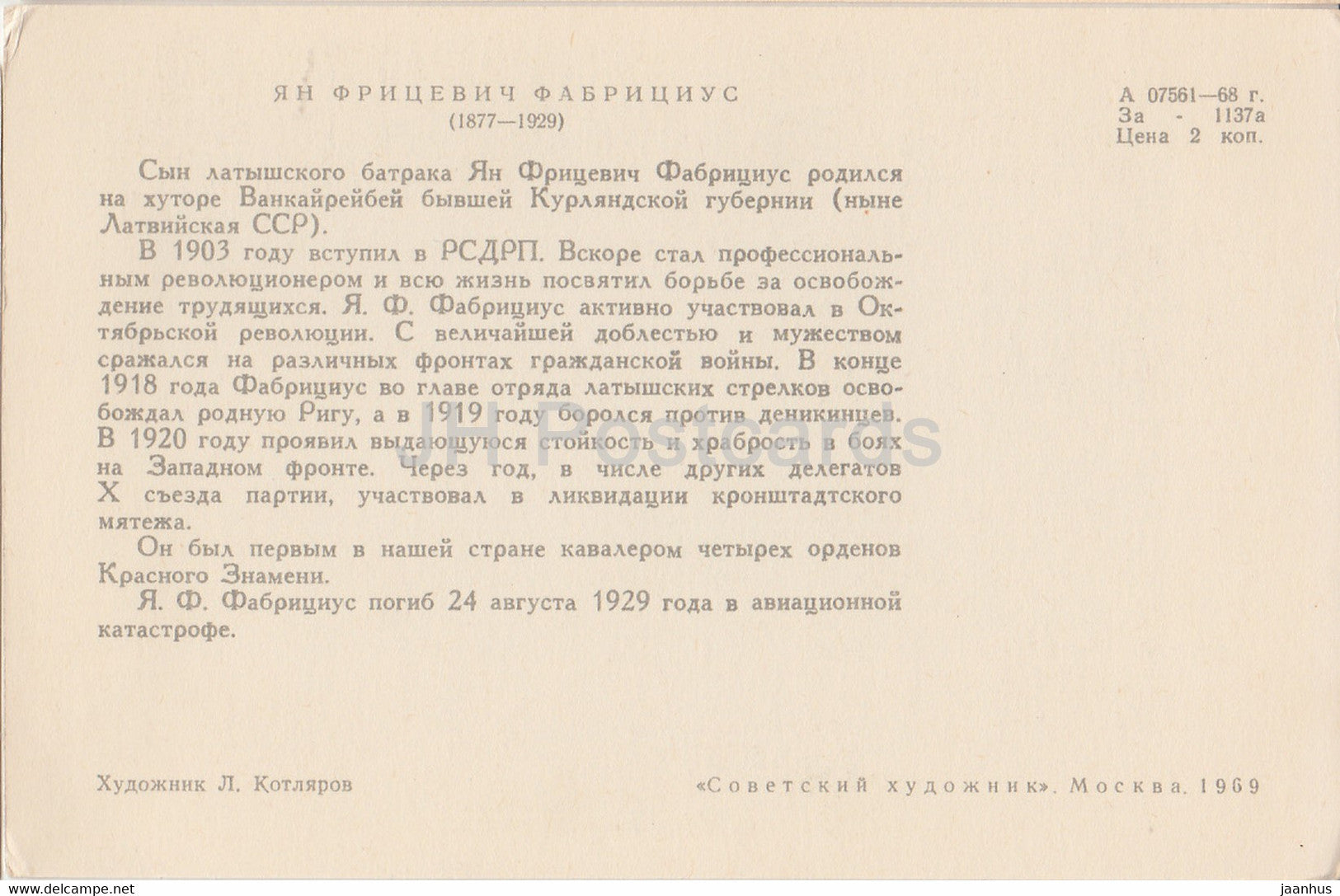 ЯН ФРИЦЕВИЧ ФАБРИЦИУС
(1877—1929)

А 07561—68 г.
За - 1137а
Цена 2 коп.

Сын латышского батрака Ян Фрицевич Фабрициус родился на хуторе Ванкайрейбей бывшей Курляндской губернии (ныне Латвийская ССР).

В 1903 году вступил в РСДРП. Вскоре стал профессиональным революционером и всю жизнь посвятил борьбе за освобождение трудящихся. Я. Ф. Фабрициус активно участвовал в Октябрьской революции. С величайшей доблестью и мужеством сражался на различных фронтах гражданской войны. В конце 1918 года Фабрициус во главе отряда латышских стрелков освобождал родную Ригу, а в 1919 году боролся против деникинцев. В 1920 году проявил выдающуюся стойкость и храбрость в боях на Западном фронте. Через год, в числе других делегатов X съезда партии, участвовал в ликвидации кронштадтского мятежа.

Он был первым в нашей стране кавалером четырех орденов Красного Знамени.

Я. Ф. Фабрициус погиб 24 августа 1929 года в авиационной катастрофе.

JH Postcards

Художник Л. Котляров

«Советский художник». Москва. 1969

www.delcampe.net

jaanhus